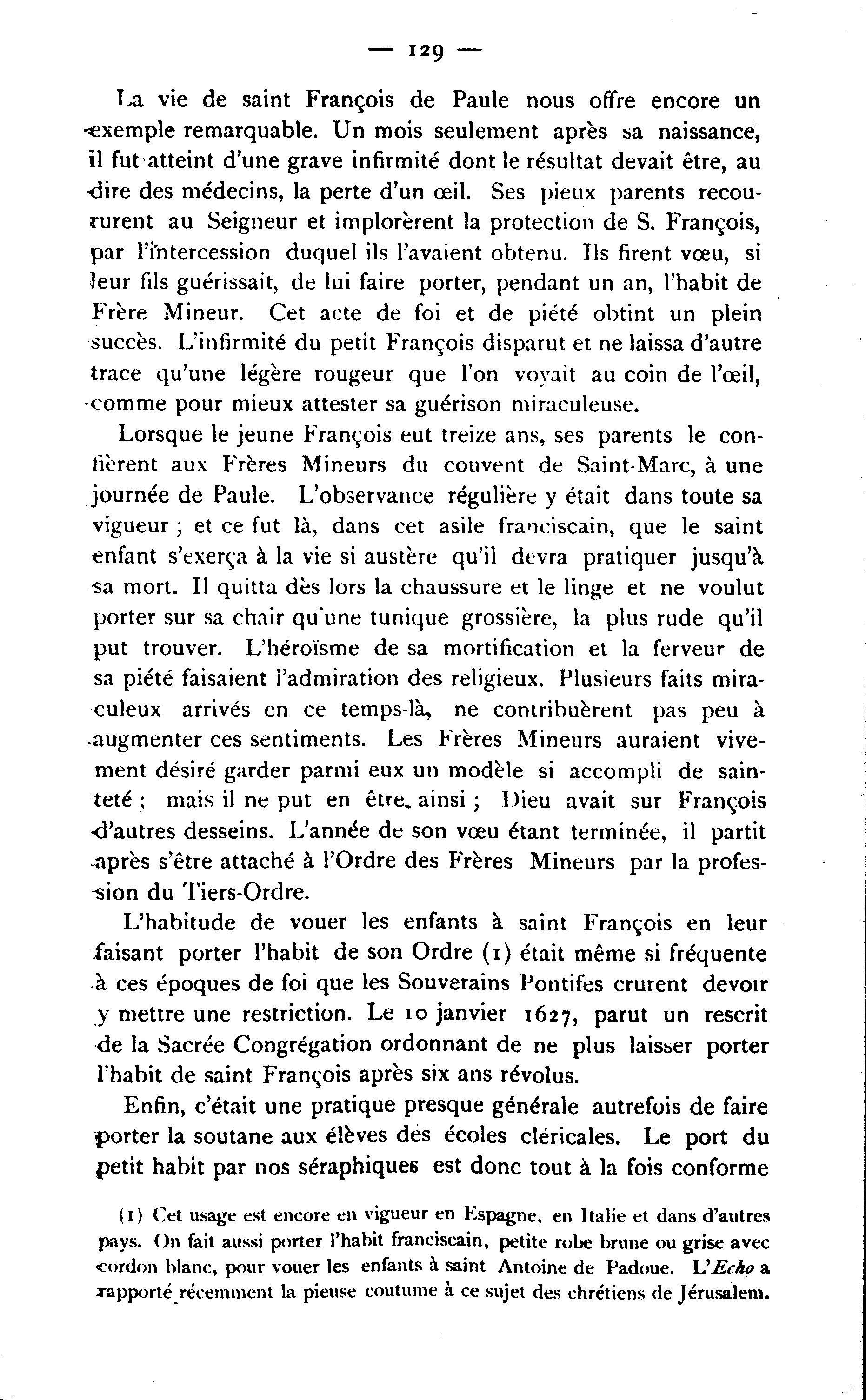 — 129 —

La vie de saint François de Paule nous offre encore un exemple remarquable. Un mois seulement après sa naissance, il fut atteint d'une grave infirmité dont le résultat devait être, au dire des médecins, la perte d'un œil. Ses pieux parents recoururent au Seigneur et implorèrent la protection de S. François, par l'intercession duquel ils l'avaient obtenu. Ils firent vœu, si leur fils guérissait, de lui faire porter, pendant un an, l'habit de Frère Mineur. Cet acte de foi et de piété obtint un plein succès. L'infirmité du petit François disparut et ne laissa d'autre trace qu'une légère rougeur que l'on voyait au coin de l'œil, comme pour mieux attester sa guérison miraculeuse.

Lorsque le jeune François eut treize ans, ses parents le confièrent aux Frères Mineurs du couvent de Saint-Marc, à une journée de Paule. L'observance régulière y était dans toute sa vigueur ; et ce fut là, dans cet asile franciscain, que le saint enfant s'exerça à la vie si austère qu'il devra pratiquer jusqu'à sa mort. Il quitta dès lors la chaussure et le linge et ne voulut porter sur sa chair qu'une tunique grossière, la plus rude qu'il put trouver. L'héroïsme de sa mortification et la ferveur de sa piété faisaient l'admiration des religieux. Plusieurs faits miraculeux arrivés en ce temps-là, ne contribuèrent pas peu à augmenter ces sentiments. Les Frères Mineurs auraient vivement désiré garder parmi eux un modèle si accompli de sainteté ; mais il ne put en être ainsi ; Dieu avait sur François d'autres desseins. L'année de son vœu étant terminée, il partit après s'être attaché à l'Ordre des Frères Mineurs par la profession du Tiers-Ordre.

L'habitude de vouer les enfants à saint François en leur faisant porter l'habit de son Ordre (1) était même si fréquente à ces époques de foi que les Souverains Pontifes crurent devoir y mettre une restriction. Le 10 janvier 1627, parut un rescrit de la Sacrée Congrégation ordonnant de ne plus laisser porter l'habit de saint François après six ans révolus.

Enfin, c'était une pratique presque générale autrefois de faire porter la soutane aux élèves des écoles cléricales. Le port du petit habit par nos séraphiques est donc tout à la fois conforme

(1) Cet usage est encore en vigueur en Espagne, en Italie et dans d'autres pays. On fait aussi porter l'habit franciscain, petite robe brune ou grise avec cordon blanc, pour vouer les enfants à saint Antoine de Padoue. L'Echo a rapporté récemment la pieuse coutume à ce sujet des chrétiens de Jérusalem.